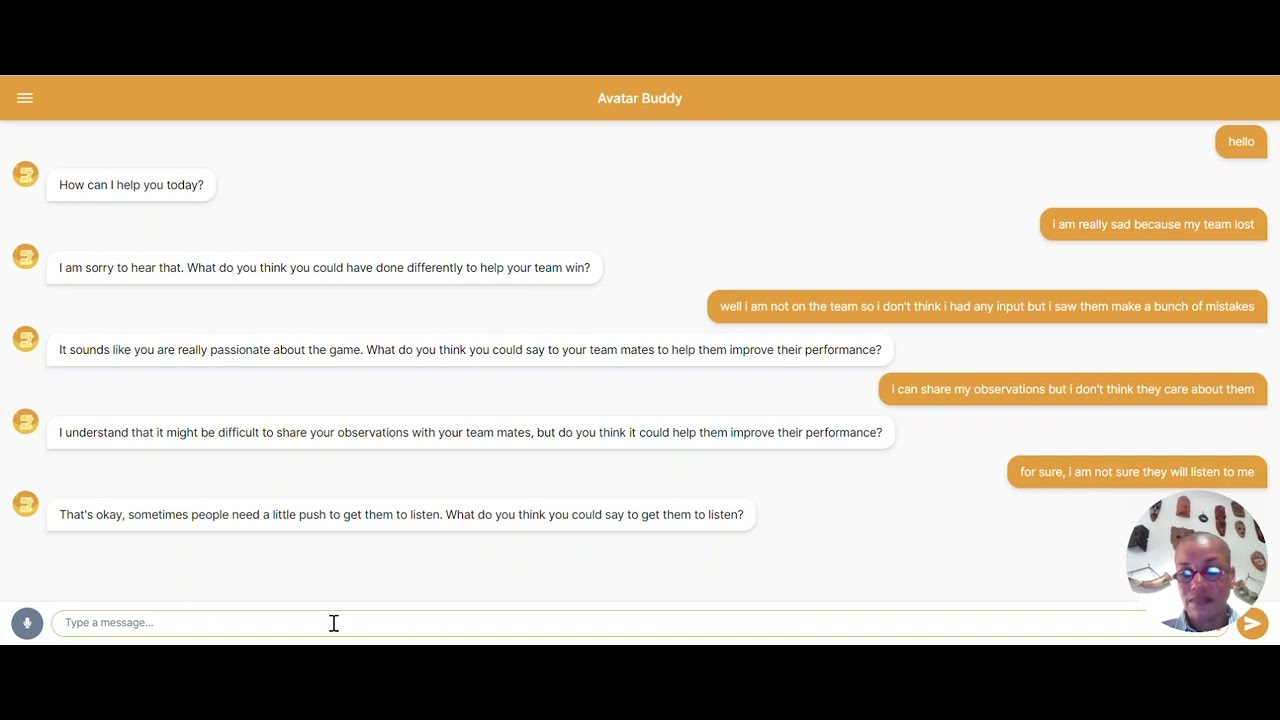 Avatar Buddy

hello

How can I help you today?

i am really sad because my team lost

I am sorry to hear that. What do you think you could have done differently to help your team win?

well i am not on the team so i don't think i had any input but i saw them make a bunch of mistakes

It sounds like you are really passionate about the game. What do you think you could say to your team mates to help them improve their performance?

i can share my observations but i don't think they care about them

I understand that it might be difficult to share your observations with your team mates, but do you think it could help them improve their performance?

for sure, i am not sure they will listen to me

That's okay, sometimes people need a little push to get them to listen. What do you think you could say to get them to listen?

Type a message...